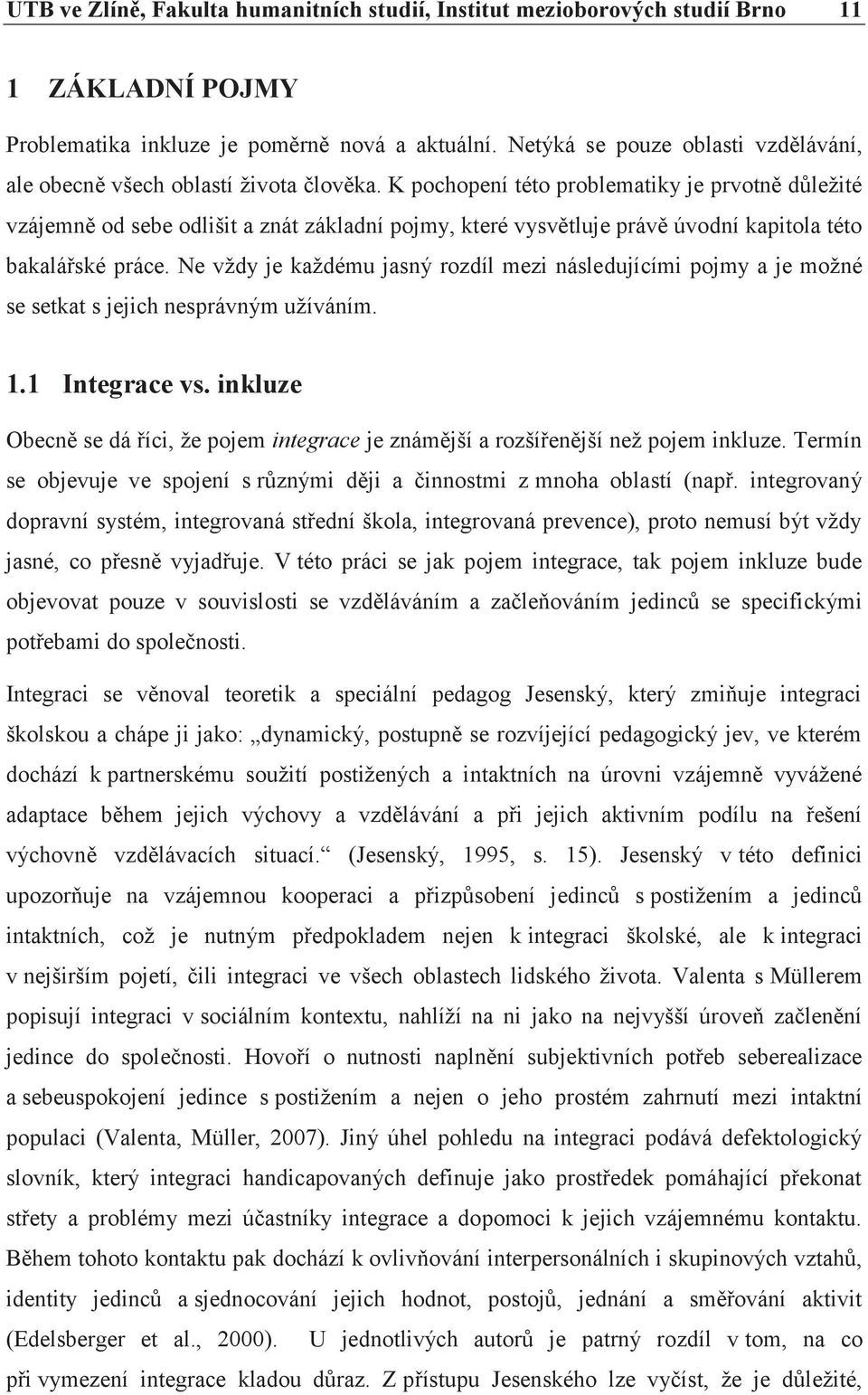 UTB ve Zlíně, Fakulta humanitních studií, Institut mezioborových studií Brno 11

1 ZÁKLADNÍ POJMY

Problematika inkluze je poměrně nová a aktuální. Netýká se pouze oblasti vzdělávání, ale obecně všech oblastí života člověka. K pochopení této problematiky je prvotně důležité vzájemně od sebe odlišit a znát základní pojmy, které vysvětluje právě úvodní kapitola této bakalářské práce. Ne vždy je každému jasný rozdíl mezi následujícími pojmy a je možné se setkat s jejich nesprávným užíváním.

1.1 Integrace vs. inkluze

Obecně se dá říci, že pojem integrace je známější a rozšířenější než pojem inkluze. Termín se objevuje ve spojení s různými ději a činnostmi z mnoha oblastí (např. integrovaný dopravní systém, integrovaná střední škola, integrovaná prevence), proto nemusí být vždy jasné, co přesně vyjadřuje. V této práci se jak pojem integrace, tak pojem inkluze bude objevovat pouze v souvislosti se vzděláváním a začleňováním jedinců se specifickými potřebami do společnosti.

Integraci se věnoval teoretik a speciální pedagog Jesenský, který zmiňuje integraci školskou a chápe ji jako: „dynamický, postupně se rozvíjející pedagogický jev, ve kterém dochází k partnerskému soužití postižených a intaktních na úrovni vzájemně vyvážené adaptace během jejich výchovy a vzdělávání a při jejich aktivním podílu na řešení výchovně vzdělávacích situací.“ (Jesenský, 1995, s. 15). Jesenský v této definici upozorňuje na vzájemnou kooperaci a přizpůsobení jedinců s postižením a jedinců intaktních, což je nutným předpokladem nejen k integraci školské, ale k integraci v nejširším pojetí, čili integraci ve všech oblastech lidského života. Valenta s Müllerem popisují integraci v sociálním kontextu, nahlíží na ni jako na nejvyšší úroveň začlenění jedince do společnosti. Hovoří o nutnosti naplnění subjektivních potřeb seberealizace a sebeuspokojení jedince s postižením a nejen o jeho prostém zahrnutí mezi intaktní populaci (Valenta, Müller, 2007). Jiný úhel pohledu na integraci podává defektologický slovník, který integraci handicapovaných definuje jako prostředek pomáhající překonat střety a problémy mezi účastníky integrace a dopomoci k jejich vzájemnému kontaktu. Během tohoto kontaktu pak dochází k ovlivňování interpersonálních i skupinových vztahů, identity jedinců a sjednocování jejich hodnot, postojů, jednání a směřování aktivit (Edelsberger et al., 2000). U jednotlivých autorů je patrný rozdíl v tom, na co při vymezení integrace kladou důraz. Z přístupu Jesenského lze vyčíst, že je důležité,